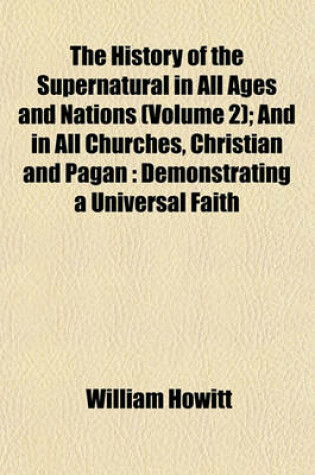 The History of the Supernatural in All Ages and Nations (Volume 2); And in All Churches, Christian and Pagan : Demonstrating a Universal Faith

William Howitt